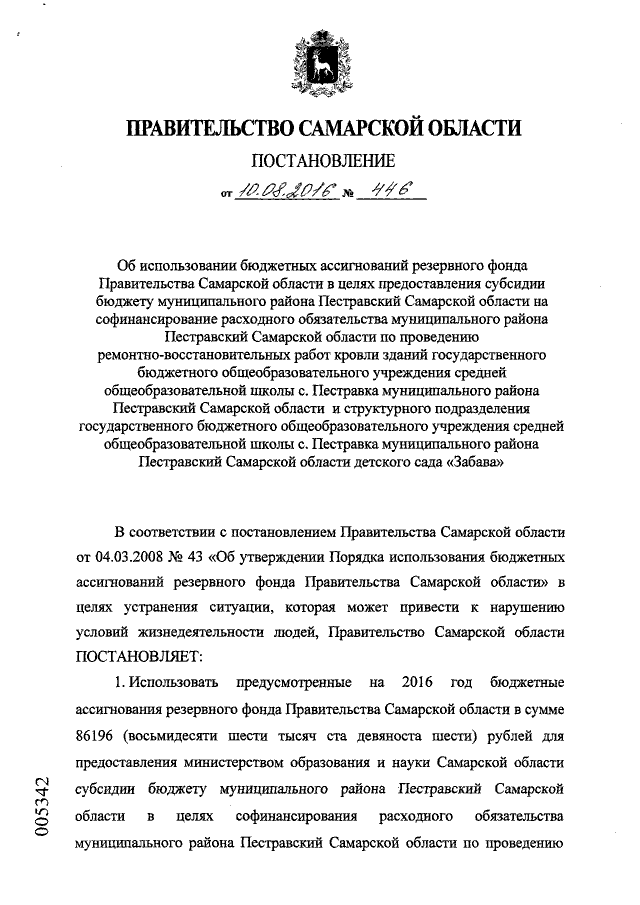 ПРАВИТЕЛЬСТВО САМАРСКОЙ ОБЛАСТИ

ПОСТАНОВЛЕНИЕ

от 10.08.2016 № 446

Об использовании бюджетных ассигнований резервного фонда Правительства Самарской области в целях предоставления субсидии бюджету муниципального района Пестравский Самарской области на софинансирование расходного обязательства муниципального района Пестравский Самарской области по проведению ремонтно-восстановительных работ кровли зданий государственного бюджетного общеобразовательного учреждения средней общеобразовательной школы с. Пестравка муниципального района Пестравский Самарской области и структурного подразделения государственного бюджетного общеобразовательного учреждения средней общеобразовательной школы с. Пестравка муниципального района Пестравский Самарской области детского сада «Забава»

В соответствии с постановлением Правительства Самарской области от 04.03.2008 № 43 «Об утверждении Порядка использования бюджетных ассигнований резервного фонда Правительства Самарской области» в целях устранения ситуации, которая может привести к нарушению условий жизнедеятельности людей, Правительство Самарской области ПОСТАНОВЛЯЕТ:

1. Использовать предусмотренные на 2016 год бюджетные ассигнования резервного фонда Правительства Самарской области в сумме 86196 (восьмидесяти шести тысяч ста девяноста шести) рублей для предоставления министерством образования и науки Самарской области субсидии бюджету муниципального района Пестравский Самарской области в целях софинансирования расходного обязательства муниципального района Пестравский Самарской области по проведению

005342